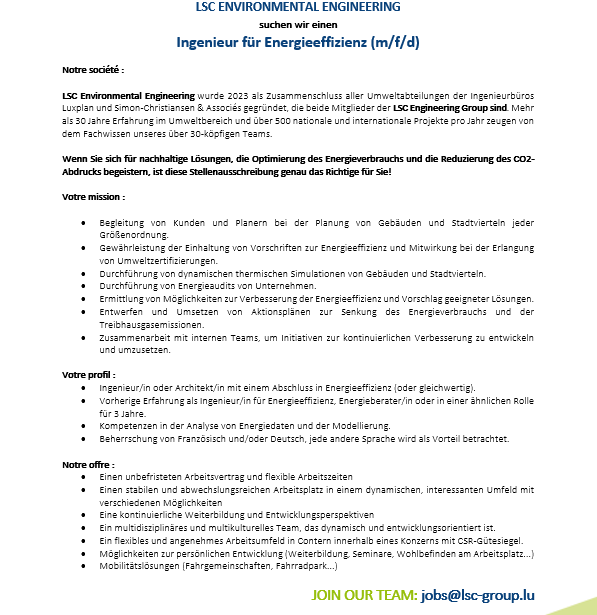 LSC ENVIRONMENTAL ENGINEERING

suchen wir einen

Ingenieur für Energieeffizienz (m/f/d)

Notre société :

LSC Environmental Engineering wurde 2023 als Zusammenschluss aller Umweltabteilungen der Ingenieurbüros Luxplan und Simon-Christiansen & Associés gegründet, die beide Mitglieder der LSC Engineering Group sind. Mehr als 30 Jahre Erfahrung im Umweltbereich und über 500 nationale und internationale Projekte pro Jahr zeugen von dem Fachwissen unseres über 30-köpfigen Teams.

Wenn Sie sich für nachhaltige Lösungen, die Optimierung des Energieverbrauchs und die Reduzierung des CO2-Abdrucks begeistern, ist diese Stellenausschreibung genau das Richtige für Sie!

Votre mission :

• Begleitung von Kunden und Planern bei der Planung von Gebäuden und Stadtvierteln jeder Größenordnung.
• Gewährleistung der Einhaltung von Vorschriften zur Energieeffizienz und Mitwirkung bei der Erlangung von Umweltzertifizierungen.
• Durchführung von dynamischen thermischen Simulationen von Gebäuden und Stadtvierteln.
• Durchführung von Energieaudits von Unternehmen.
• Ermittlung von Möglichkeiten zur Verbesserung der Energieeffizienz und Vorschlag geeigneter Lösungen.
• Entwerfen und Umsetzen von Aktionsplänen zur Senkung des Energieverbrauchs und der Treibhausgasemissionen.
• Zusammenarbeit mit internen Teams, um Initiativen zur kontinuierlichen Verbesserung zu entwickeln und umzusetzen.

Votre profil :
• Ingenieur/in oder Architekt/in mit einem Abschluss in Energieeffizienz (oder gleichwertig).
• Vorherige Erfahrung als Ingenieur/in für Energieeffizienz, Energieberater/in oder in einer ähnlichen Rolle für 3 Jahre.
• Kompetenzen in der Analyse von Energiedaten und der Modellierung.
• Beherrschung von Französisch und/oder Deutsch, jede andere Sprache wird als Vorteil betrachtet.

Notre offre :
• Einen unbefristeten Arbeitsvertrag und flexible Arbeitszeiten
• Einen stabilen und abwechslungsreichen Arbeitsplatz in einem dynamischen, interessanten Umfeld mit verschiedenen Möglichkeiten
• Eine kontinuierliche Weiterbildung und Entwicklungsperspektiven
• Ein multidisziplinäres und multikulturelles Team, das dynamisch und entwicklungsorientiert ist.
• Ein flexibles und angenehmes Arbeitsumfeld in Contern innerhalb eines Konzerns mit CSR-Gütesiegel.
• Möglichkeiten zur persönlichen Entwicklung (Weiterbildung, Seminare, Wohlbefinden am Arbeitsplatz...)
• Mobilitätslösungen (Fahrgemeinschaften, Fahrradpark...)

JOIN OUR TEAM: jobs@lsc-group.lu